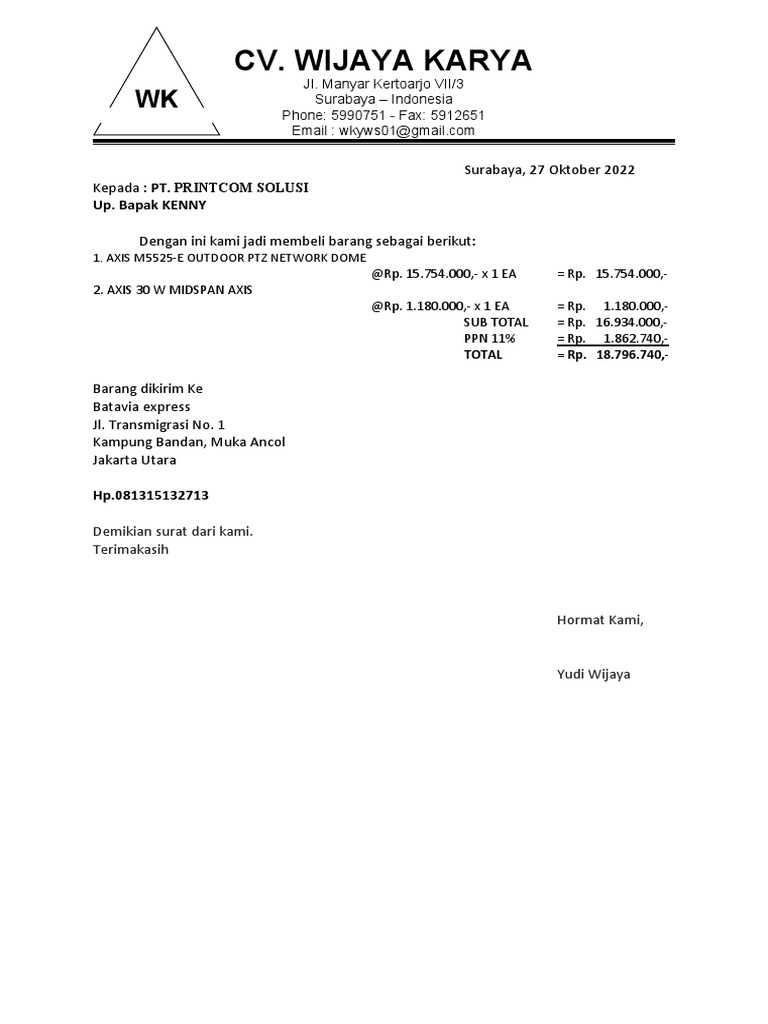 WK

CV. WIJAYA KARYA
Jl. Manyar Kertoarjo VII/3
Surabaya – Indonesia
Phone: 5990751 - Fax: 5912651
Email : wkyws01@gmail.com

Surabaya, 27 Oktober 2022

Kepada : PT. PRINTCOM SOLUSI
Up. Bapak KENNY

Dengan ini kami jadi membeli barang sebagai berikut:
1. AXIS M5525-E OUTDOOR PTZ NETWORK DOME
@Rp. 15.754.000,- x 1 EA = Rp. 15.754.000,-
2. AXIS 30 W MIDSPAN AXIS
@Rp. 1.180.000,- x 1 EA = Rp. 1.180.000,-
SUB TOTAL = Rp. 16.934.000,-
PPN 11% = Rp. 1.862.740,-
TOTAL = Rp. 18.796.740,-

Barang dikirim Ke
Batavia express
Jl. Transmigrasi No. 1
Kampung Bandan, Muka Ancol
Jakarta Utara

Hp.081315132713

Demikian surat dari kami.
Terimakasih

Hormat Kami,

Yudi Wijaya